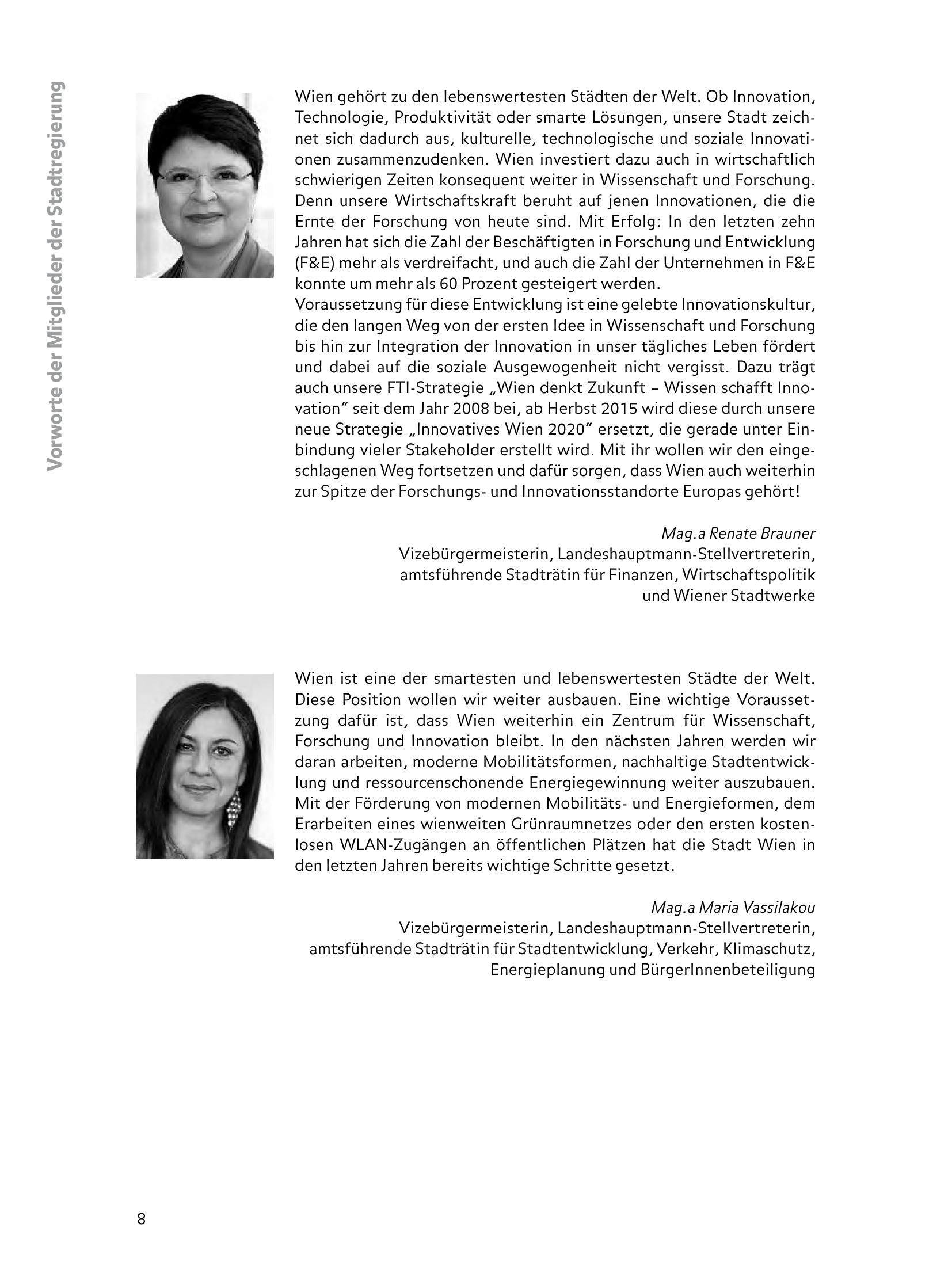 Vorworte der Mitglieder der Stadtregierung

Wien gehört zu den lebenswertesten Städten der Welt. Ob Innovation, Technologie, Produktivität oder smarte Lösungen, unsere Stadt zeichnet sich dadurch aus, kulturelle, technologische und soziale Innovationen zusammenzudenken. Wien investiert dazu auch in wirtschaftlich schwierigen Zeiten konsequent weiter in Wissenschaft und Forschung. Denn unsere Wirtschaftskraft beruht auf jenen Innovationen, die die Ernte der Forschung von heute sind. Mit Erfolg: In den letzten zehn Jahren hat sich die Zahl der Beschäftigten in Forschung und Entwicklung (F&E) mehr als verdreifacht, und auch die Zahl der Unternehmen in F&E konnte um mehr als 60 Prozent gesteigert werden.
Voraussetzung für diese Entwicklung ist eine gelebte Innovationskultur, die den langen Weg von der ersten Idee in Wissenschaft und Forschung bis hin zur Integration der Innovation in unser tägliches Leben fördert und dabei auf die soziale Ausgewogenheit nicht vergisst. Dazu trägt auch unsere FTI-Strategie „Wien denkt Zukunft – Wissen schafft Innovation" seit dem Jahr 2008 bei, ab Herbst 2015 wird diese durch unsere neue Strategie „Innovatives Wien 2020" ersetzt, die gerade unter Einbindung vieler Stakeholder erstellt wird. Mit ihr wollen wir den eingeschlagenen Weg fortsetzen und dafür sorgen, dass Wien auch weiterhin zur Spitze der Forschungs- und Innovationsstandorte Europas gehört!

Mag.a Renate Brauner
Vizebürgermeisterin, Landeshauptmann-Stellvertreterin,
amtsführende Stadträtin für Finanzen, Wirtschaftspolitik
und Wiener Stadtwerke

Wien ist eine der smartesten und lebenswertesten Städte der Welt. Diese Position wollen wir weiter ausbauen. Eine wichtige Voraussetzung dafür ist, dass Wien weiterhin ein Zentrum für Wissenschaft, Forschung und Innovation bleibt. In den nächsten Jahren werden wir daran arbeiten, moderne Mobilitätsformen, nachhaltige Stadtentwicklung und ressourcenschonende Energiegewinnung weiter auszubauen. Mit der Förderung von modernen Mobilitäts- und Energieformen, dem Erarbeiten eines wienweiten Grünraumnetzes oder den ersten kostenlosen WLAN-Zugängen an öffentlichen Plätzen hat die Stadt Wien in den letzten Jahren bereits wichtige Schritte gesetzt.

Mag.a Maria Vassilakou
Vizebürgermeisterin, Landeshauptmann-Stellvertreterin,
amtsführende Stadträtin für Stadtentwicklung, Verkehr, Klimaschutz,
Energieplanung und BürgerInnenbeteiligung

8